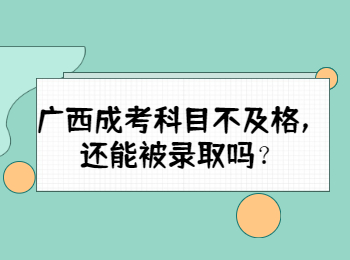 广西成考科目不及格，
还能被录取吗？